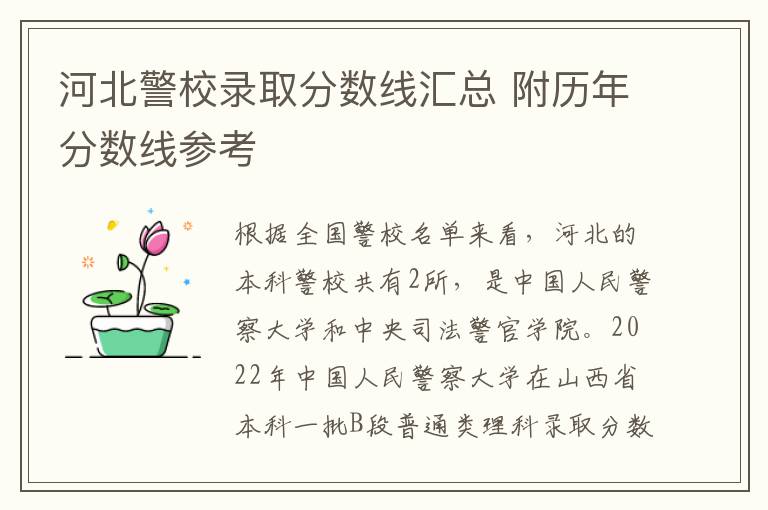 河北警校录取分数线汇总 附历年分数线参考

根据全国警校名单来看，河北的本科警校共有2所，是中国人民警察大学和中央司法警官学院。2022年中国人民警察大学在山西省本科一批B段普通类理科录取分数